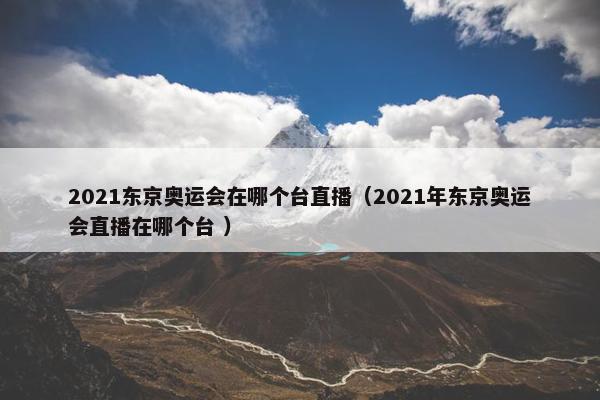 2021东京奥运会在哪个台直播（2021年东京奥运会直播在哪个台 ）